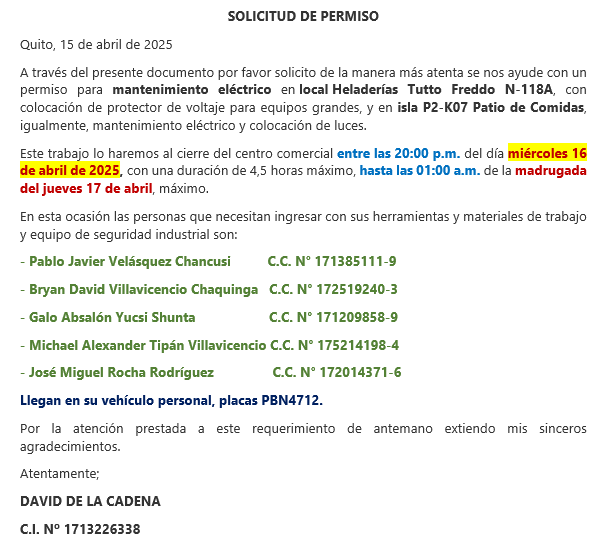 SOLICITUD DE PERMISO

Quito, 15 de abril de 2025

A través del presente documento por favor solicito de la manera más atenta se nos ayude con un permiso para mantenimiento eléctrico en local Heladerías Tutto Freddo N-118A, con colocación de protector de voltaje para equipos grandes, y en isla P2-K07 Patio de Comidas, igualmente, mantenimiento eléctrico y colocación de luces.

Este trabajo lo haremos al cierre del centro comercial entre las 20:00 p.m. del día miércoles 16 de abril de 2025, con una duración de 4,5 horas máximo, hasta las 01:00 a.m. de la madrugada del jueves 17 de abril, máximo.

En esta ocasión las personas que necesitan ingresar con sus herramientas y materiales de trabajo y equipo de seguridad industrial son:

- Pablo Javier Velásquez Chancusi C.C. N° 171385111-9

- Bryan David Villavicencio Chaquinga C.C. N° 172519240-3

- Galo Absalón Yucsi Shunta C.C. N° 171209858-9

- Michael Alexander Tipán Villavicencio C.C. N° 175214198-4

- José Miguel Rocha Rodríguez C.C. N° 172014371-6

Llegan en su vehículo personal, placas PBN4712.

Por la atención prestada a este requerimiento de antemano extiendo mis sinceros agradecimientos.

Atentamente;

DAVID DE LA CADENA

C.I. Nº 1713226338